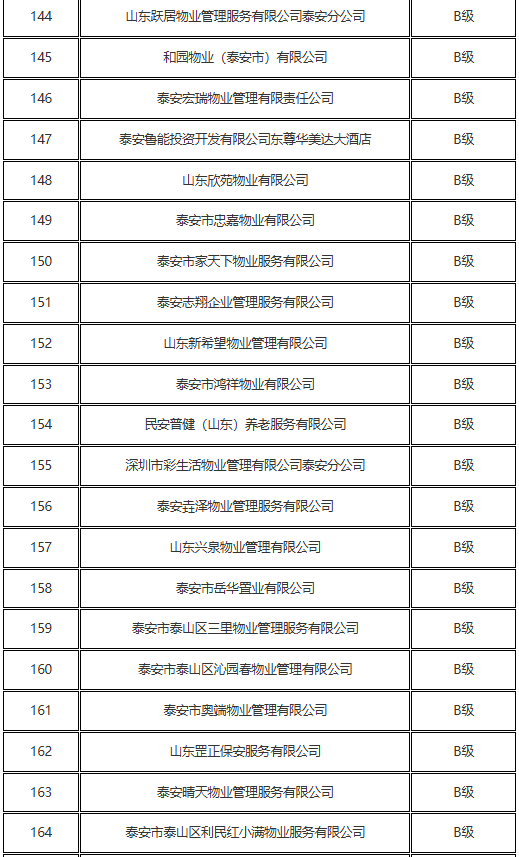 | 144 | 山东跃居物业管理服务有限公司泰安分公司 | B级 |
|---|---|---|
| 145 | 和园物业（泰安市）有限公司 | B级 |
| 146 | 泰安宏瑞物业管理有限责任公司 | B级 |
| 147 | 泰安鲁能投资开发有限公司东尊华美达大酒店 | B级 |
| 148 | 山东欣苑物业有限公司 | B级 |
| 149 | 泰安市忠嘉物业有限公司 | B级 |
| 150 | 泰安市家天下物业服务有限公司 | B级 |
| 151 | 泰安志翔企业管理服务有限公司 | B级 |
| 152 | 山东新希望物业管理有限公司 | B级 |
| 153 | 泰安市鸿祥物业有限公司 | B级 |
| 154 | 民安普健（山东）养老服务有限公司 | B级 |
| 155 | 深圳市彩生活物业管理有限公司泰安分公司 | B级 |
| 156 | 泰安垚泽物业管理服务有限公司 | B级 |
| 157 | 山东兴泉物业管理有限公司 | B级 |
| 158 | 泰安市岳华置业有限公司 | B级 |
| 159 | 泰安市泰山区三里物业管理服务有限公司 | B级 |
| 160 | 泰安市泰山区沁园春物业管理有限公司 | B级 |
| 161 | 泰安市奥端物业管理有限公司 | B级 |
| 162 | 山东罡正保安服务有限公司 | B级 |
| 163 | 泰安晴天物业管理服务有限公司 | B级 |
| 164 | 泰安市泰山区利民红小满物业服务有限公司 | B级 |